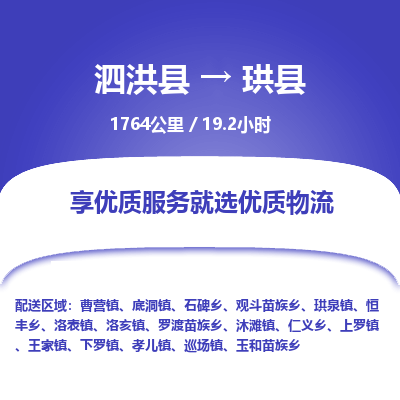 泗洪县 → 珙县

1764公里 / 19.2小时

享优质服务就选优质物流

配送区域：曹营镇、底洞镇、石碑乡、观斗苗族乡、珙泉镇、恒丰乡、洛表镇、洛亥镇、罗渡苗族乡、沐滩镇、仁义乡、上罗镇、王家镇、下罗镇、孝儿镇、巡场镇、玉和苗族乡